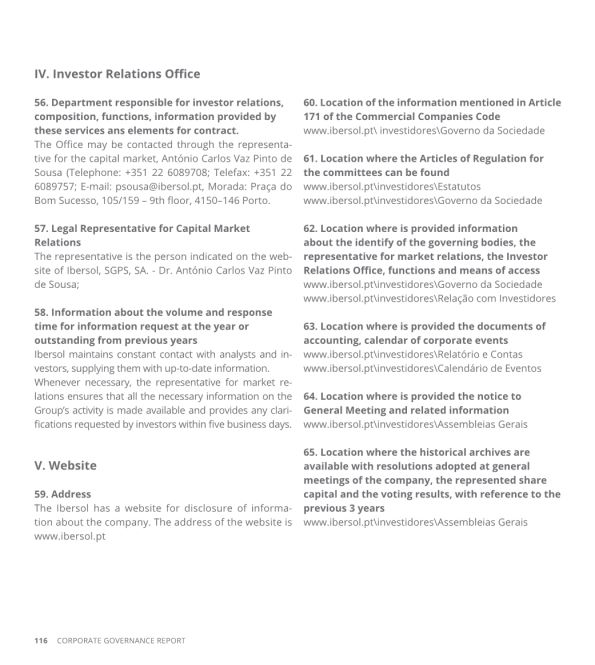 IV. Investor Relations Office

56. Department responsible for investor relations, composition, functions, information provided by these services ans elements for contract.
The Office may be contacted through the representative for the capital market, António Carlos Vaz Pinto de Sousa (Telephone: +351 22 6089708; Telefax: +351 22 6089757; E-mail: psousa@ibersol.pt, Morada: Praça do Bom Sucesso, 105/159 – 9th floor, 4150–146 Porto.

57. Legal Representative for Capital Market Relations
The representative is the person indicated on the website of Ibersol, SGPS, SA. - Dr. António Carlos Vaz Pinto de Sousa;

58. Information about the volume and response time for information request at the year or outstanding from previous years
Ibersol maintains constant contact with analysts and investors, supplying them with up-to-date information. Whenever necessary, the representative for market relations ensures that all the necessary information on the Group's activity is made available and provides any clarifications requested by investors within five business days.

V. Website

59. Address
The Ibersol has a website for disclosure of information about the company. The address of the website is www.ibersol.pt

60. Location of the information mentioned in Article 171 of the Commercial Companies Code
www.ibersol.pt\ investidores\Governo da Sociedade

61. Location where the Articles of Regulation for the committees can be found
www.ibersol.pt\investidores\Estatutos
www.ibersol.pt\investidores\Governo da Sociedade

62. Location where is provided information about the identify of the governing bodies, the representative for market relations, the Investor Relations Office, functions and means of access
www.ibersol.pt\investidores\Governo da Sociedade
www.ibersol.pt\investidores\Relação com Investidores

63. Location where is provided the documents of accounting, calendar of corporate events
www.ibersol.pt\investidores\Relatório e Contas
www.ibersol.pt\investidores\Calendário de Eventos

64. Location where is provided the notice to General Meeting and related information
www.ibersol.pt\investidores\Assembleias Gerais

65. Location where the historical archives are available with resolutions adopted at general meetings of the company, the represented share capital and the voting results, with reference to the previous 3 years
www.ibersol.pt\investidores\Assembleias Gerais

116 CORPORATE GOVERNANCE REPORT